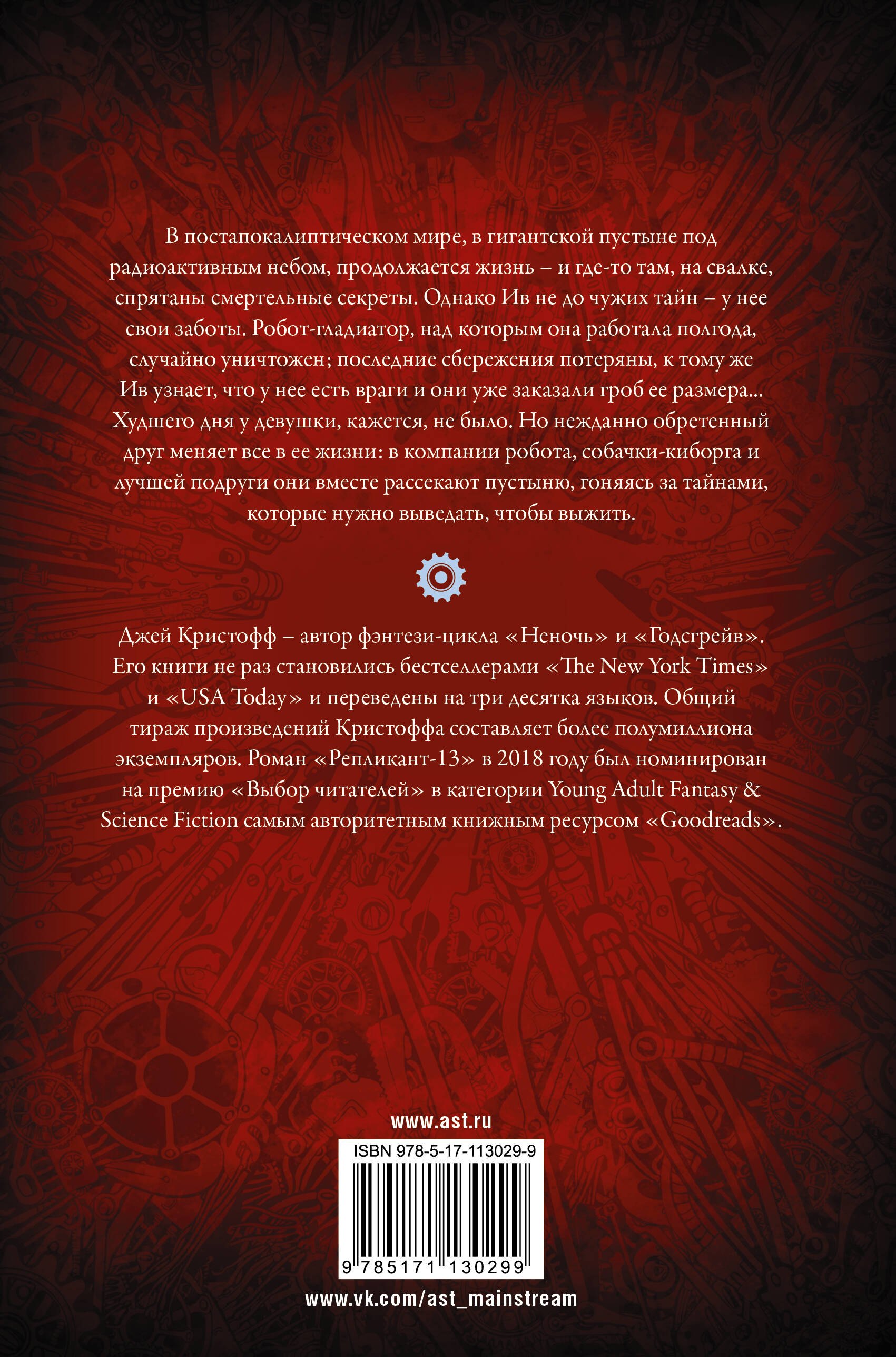 В постапокалиптическом мире, в гигантской пустыне под радиоактивным небом, продолжается жизнь – и где-то там, на свалке, спрятаны смертельные секреты. Однако Ив не до чужих тайн – у нее свои заботы. Робот-гладиатор, над которым она работала полгода, случайно уничтожен; последние сбережения потеряны, к тому же Ив узнает, что у нее есть враги и они уже заказали гроб ее размера... Худшего дня у девушки, кажется, не было. Но нежданно обретенный друг меняет все в ее жизни: в компании робота, собачки-киборга и лучшей подруги они вместе рассекают пустыню, гоняясь за тайнами, которые нужно выведать, чтобы выжить.

Джей Кристофф – автор фэнтези-цикла «Неночь» и «Годсгрейв». Его книги не раз становились бестселлерами «The New York Times» и «USA Today» и переведены на три десятка языков. Общий тираж произведений Кристоффа составляет более полумиллиона экземпляров. Роман «Репликант-13» в 2018 году был номинирован на премию «Выбор читателей» в категории Young Adult Fantasy & Science Fiction самым авторитетным книжным ресурсом «Goodreads».

www.ast.ru

ISBN 978-5-17-113029-9

9 785171 130299

www.vk.com/ast_mainstream